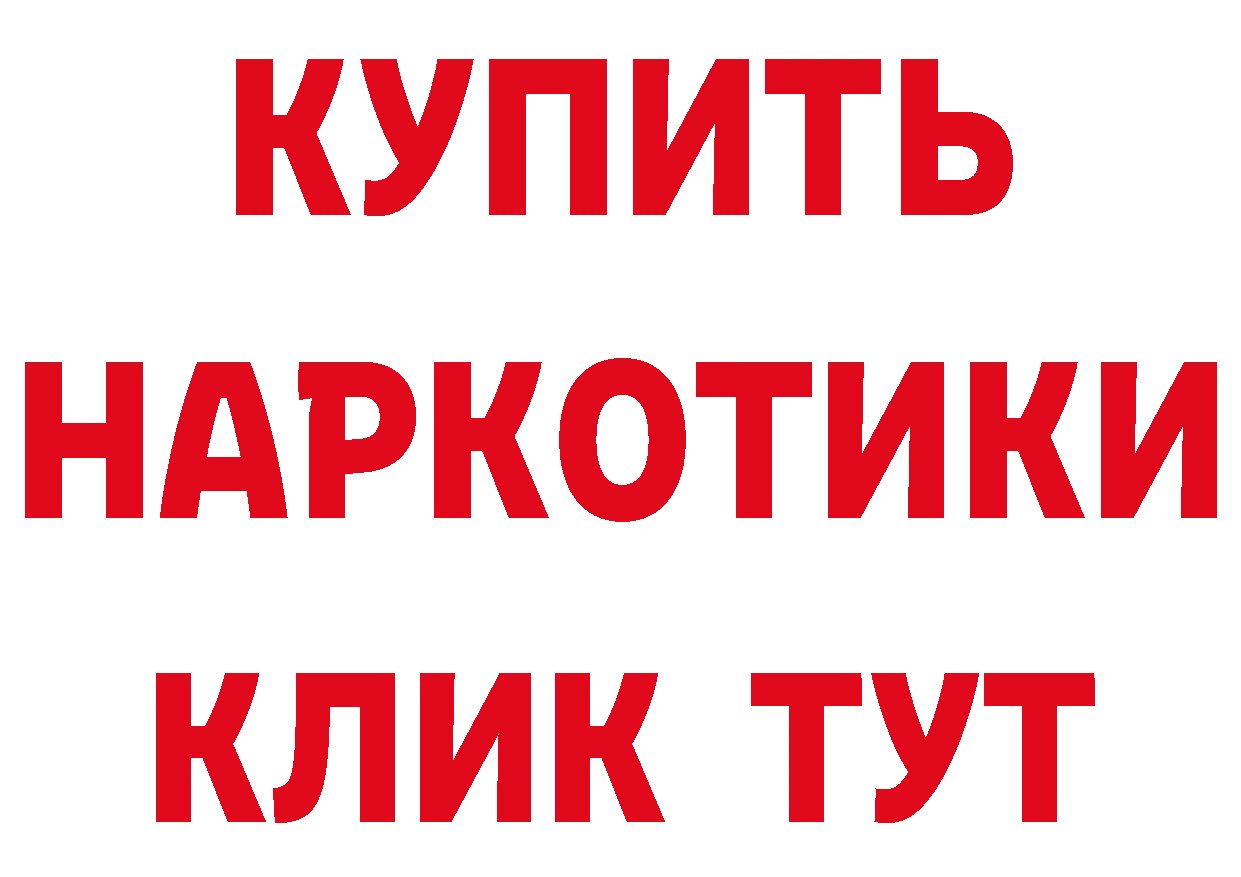 КУПИТЬ
НАРКОТИКИ
КЛИК ТУТ